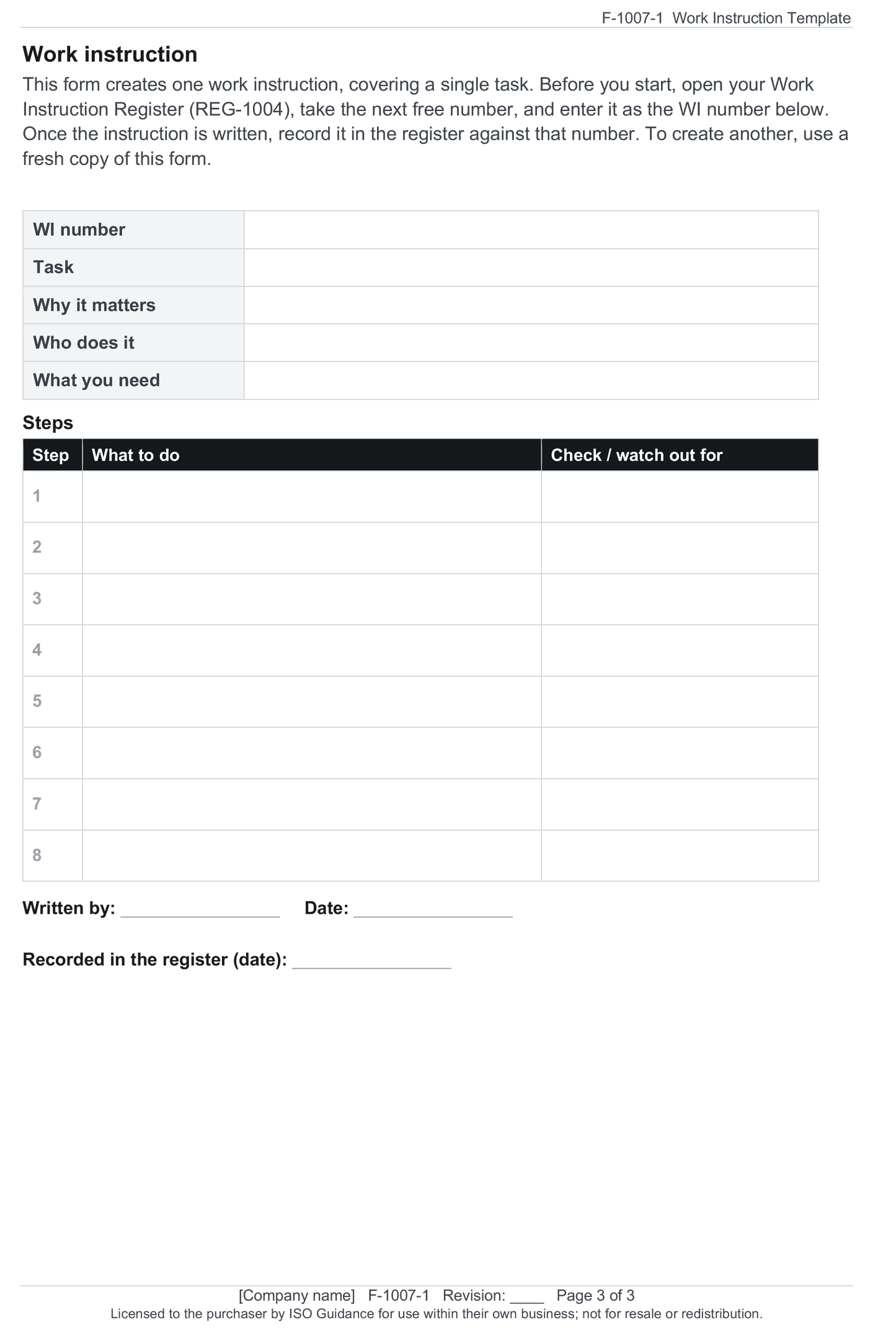 F-1007-1 Work Instruction Template

Work instruction

This form creates one work instruction, covering a single task. Before you start, open your Work Instruction Register (REG-1004), take the next free number, and enter it as the WI number below. Once the instruction is written, record it in the register against that number. To create another, use a fresh copy of this form.

| WI number | |
|---|---|
| Task | |
| Why it matters | |
| Who does it | |
| What you need | |

Steps

| Step | What to do | Check / watch out for |
|---|---|---|
| 1 | | |
| 2 | | |
| 3 | | |
| 4 | | |
| 5 | | |
| 6 | | |
| 7 | | |
| 8 | | |

Written by: ________________ Date: ________________

Recorded in the register (date): ________________

[Company name] F-1007-1 Revision: ____ Page 3 of 3
Licensed to the purchaser by ISO Guidance for use within their own business; not for resale or redistribution.